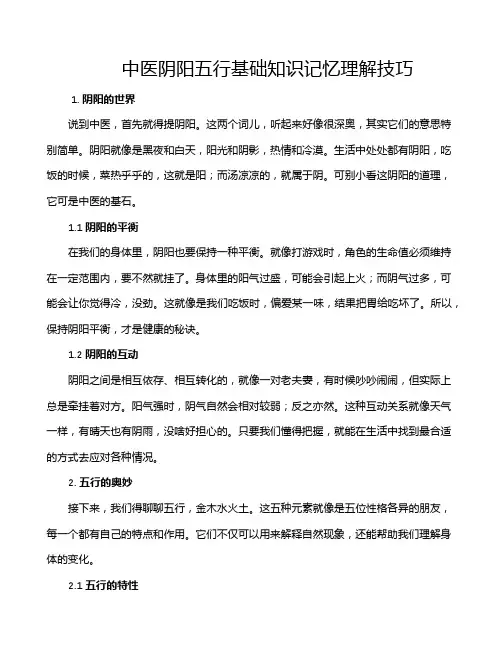 中医阴阳五行基础知识记忆理解技巧

1. 阴阳的世界

说到中医，首先就得提阴阳。这两个词儿，听起来好像很深奥，其实它们的意思特别简单。阴阳就像是黑夜和白天，阳光和阴影，热情和冷漠。生活中处处都有阴阳，吃饭的时候，菜热乎乎的，这就是阳；而汤凉凉的，就属于阴。可别小看这阴阳的道理，它可是中医的基石。

1.1 阴阳的平衡

在我们的身体里，阴阳也要保持一种平衡。就像打游戏时，角色的生命值必须维持在一定范围内，要不然就挂了。身体里的阳气过盛，可能会引起上火；而阴气过多，可能会让你觉得冷，没劲。这就像是我们吃饭时，偏爱某一味，结果把胃给吃坏了。所以，保持阴阳平衡，才是健康的秘诀。

1.2 阴阳的互动

阴阳之间是相互依存、相互转化的，就像一对老夫妻，有时候吵吵闹闹，但实际上总是牵挂着对方。阳气强时，阴气自然会相对较弱；反之亦然。这种互动关系就像天气一样，有晴天也有阴雨，没啥好担心的。只要我们懂得把握，就能在生活中找到最合适的方式去应对各种情况。

2. 五行的奥妙

接下来，我们得聊聊五行，金木水火土。这五种元素就像是五位性格各异的朋友，每一个都有自己的特点和作用。它们不仅可以用来解释自然现象，还能帮助我们理解身体的变化。

2.1 五行的特性